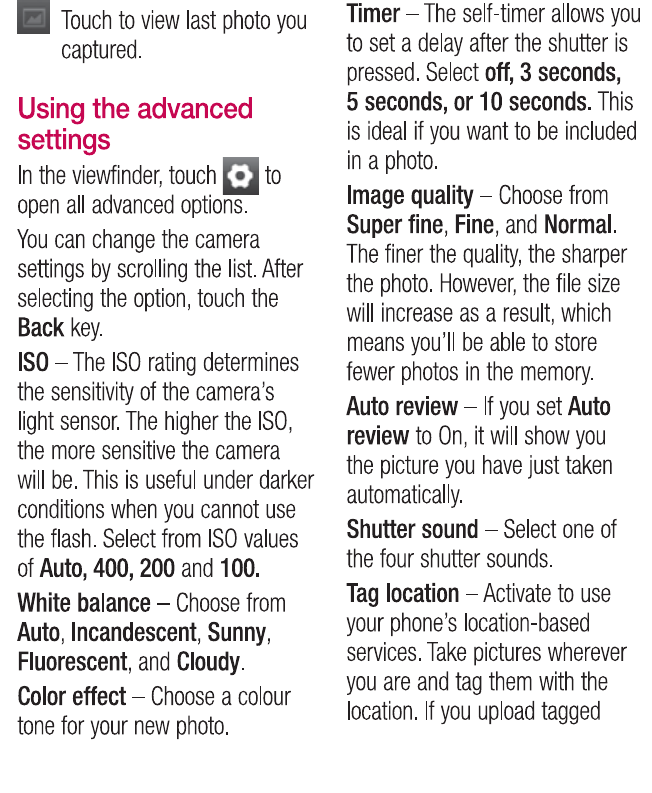 Touch to view last photo you captured.

Using the advanced settings

In the viewfinder, touch to open all advanced options.

You can change the camera settings by scrolling the list. After selecting the option, touch the Back key.

ISO – The ISO rating determines the sensitivity of the camera's light sensor. The higher the ISO, the more sensitive the camera will be. This is useful under darker conditions when you cannot use the flash. Select from ISO values of Auto, 400, 200 and 100.

White balance – Choose from Auto, Incandescent, Sunny, Fluorescent, and Cloudy.

Color effect – Choose a colour tone for your new photo.

Timer – The self-timer allows you to set a delay after the shutter is pressed. Select off, 3 seconds, 5 seconds, or 10 seconds. This is ideal if you want to be included in a photo.

Image quality – Choose from Super fine, Fine, and Normal. The finer the quality, the sharper the photo. However, the file size will increase as a result, which means you'll be able to store fewer photos in the memory.

Auto review – If you set Auto review to On, it will show you the picture you have just taken automatically.

Shutter sound – Select one of the four shutter sounds.

Tag location – Activate to use your phone's location-based services. Take pictures wherever you are and tag them with the location. If you upload tagged